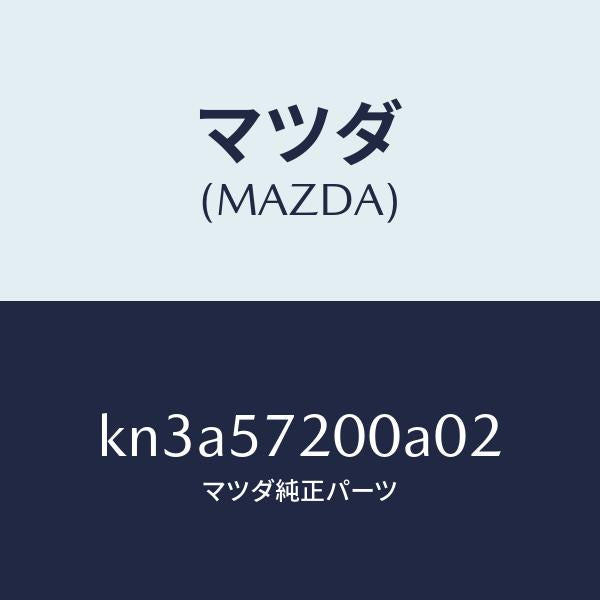 マツダ
(MAZDA)

kn3a57200a02
マツダ純正パーツ